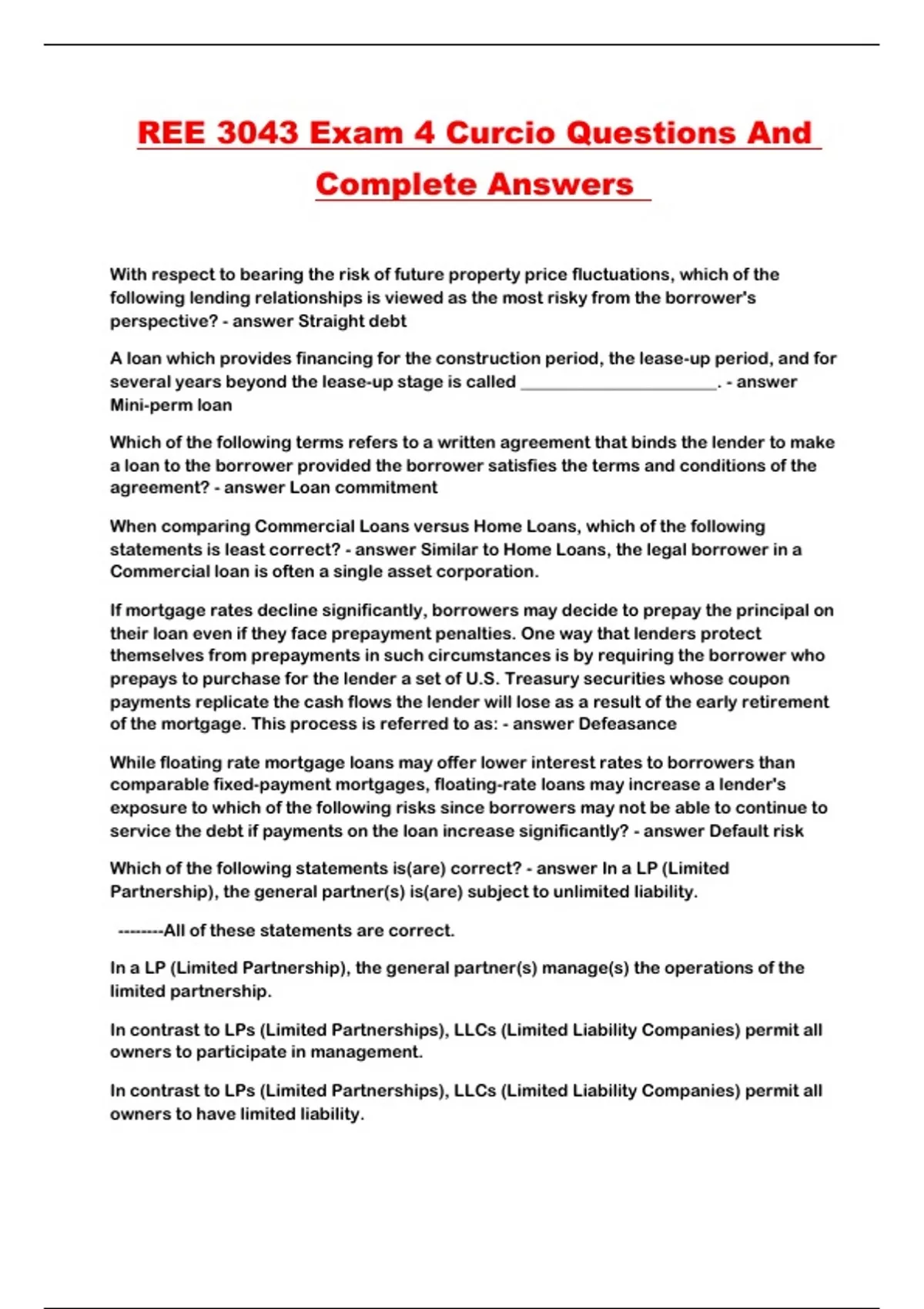 REE 3043 Exam 4 Curcio Questions And Complete Answers

With respect to bearing the risk of future property price fluctuations, which of the following lending relationships is viewed as the most risky from the borrower's perspective? - answer Straight debt

A loan which provides financing for the construction period, the lease-up period, and for several years beyond the lease-up stage is called ______________________. - answer Mini-perm loan

Which of the following terms refers to a written agreement that binds the lender to make a loan to the borrower provided the borrower satisfies the terms and conditions of the agreement? - answer Loan commitment

When comparing Commercial Loans versus Home Loans, which of the following statements is least correct? - answer Similar to Home Loans, the legal borrower in a Commercial loan is often a single asset corporation.

If mortgage rates decline significantly, borrowers may decide to prepay the principal on their loan even if they face prepayment penalties. One way that lenders protect themselves from prepayments in such circumstances is by requiring the borrower who prepays to purchase for the lender a set of U.S. Treasury securities whose coupon payments replicate the cash flows the lender will lose as a result of the early retirement of the mortgage. This process is referred to as: - answer Defeasance

While floating rate mortgage loans may offer lower interest rates to borrowers than comparable fixed-payment mortgages, floating-rate loans may increase a lender's exposure to which of the following risks since borrowers may not be able to continue to service the debt if payments on the loan increase significantly? - answer Default risk

Which of the following statements is(are) correct? - answer In a LP (Limited Partnership), the general partner(s) is(are) subject to unlimited liability.

--------All of these statements are correct.

In a LP (Limited Partnership), the general partner(s) manage(s) the operations of the limited partnership.

In contrast to LPs (Limited Partnerships), LLCs (Limited Liability Companies) permit all owners to participate in management.

In contrast to LPs (Limited Partnerships), LLCs (Limited Liability Companies) permit all owners to have limited liability.